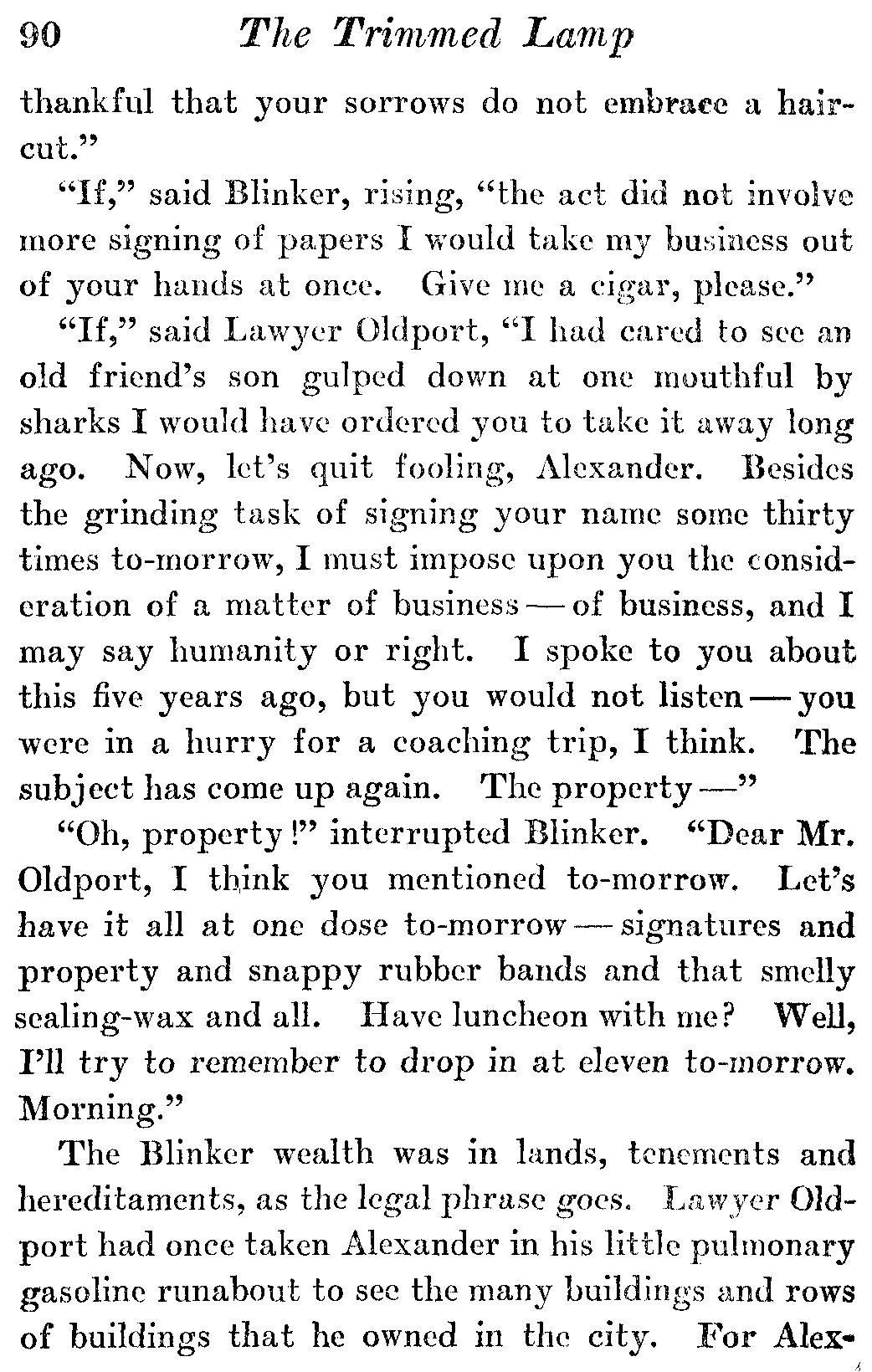 90 The Trimmed Lamp

thankful that your sorrows do not embrace a haircut."

"If," said Blinker, rising, "the act did not involve more signing of papers I would take my business out of your hands at once. Give me a cigar, please."

"If," said Lawyer Oldport, "I had cared to see an old friend's son gulped down at one mouthful by sharks I would have ordered you to take it away long ago. Now, let's quit fooling, Alexander. Besides the grinding task of signing your name some thirty times to-morrow, I must impose upon you the consideration of a matter of business — of business, and I may say humanity or right. I spoke to you about this five years ago, but you would not listen — you were in a hurry for a coaching trip, I think. The subject has come up again. The property —"

"Oh, property!" interrupted Blinker. "Dear Mr. Oldport, I think you mentioned to-morrow. Let's have it all at one dose to-morrow — signatures and property and snappy rubber bands and that smelly sealing-wax and all. Have luncheon with me? Well, I'll try to remember to drop in at eleven to-morrow. Morning."

The Blinker wealth was in lands, tenements and hereditaments, as the legal phrase goes. Lawyer Oldport had once taken Alexander in his little pulmonary gasoline runabout to see the many buildings and rows of buildings that he owned in the city. For Alex-